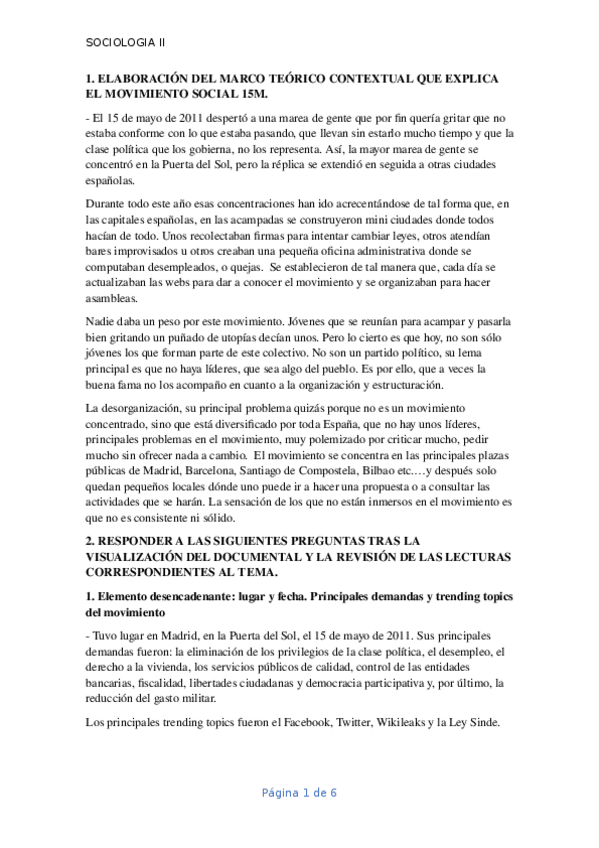 SOCIOLOGIA II

1. ELABORACIÓN DEL MARCO TEÓRICO CONTEXTUAL QUE EXPLICA EL MOVIMIENTO SOCIAL 15M.

- El 15 de mayo de 2011 despertó a una marea de gente que por fin quería gritar que no estaba conforme con lo que estaba pasando, que llevan sin estarlo mucho tiempo y que la clase política que los gobierna, no los representa. Así, la mayor marea de gente se concentró en la Puerta del Sol, pero la réplica se extendió en seguida a otras ciudades españolas.

Durante todo este año esas concentraciones han ido acrecentándose de tal forma que, en las capitales españolas, en las acampadas se construyeron mini ciudades donde todos hacían de todo. Unos recolectaban firmas para intentar cambiar leyes, otros atendían bares improvisados u otros creaban una pequeña oficina administrativa donde se computaban desempleados, o quejas. Se establecieron de tal manera que, cada día se actualizaban las webs para dar a conocer el movimiento y se organizaban para hacer asambleas.

Nadie daba un peso por este movimiento. Jóvenes que se reunían para acampar y pasarla bien gritando un puñado de utopías decían unos. Pero lo cierto es que hoy, no son sólo jóvenes los que forman parte de este colectivo. No son un partido político, su lema principal es que no haya líderes, que sea algo del pueblo. Es por ello, que a veces la buena fama no los acompaño en cuanto a la organización y estructuración.

La desorganización, su principal problema quizás porque no es un movimiento concentrado, sino que está diversificado por toda España, que no hay unos líderes, principales problemas en el movimiento, muy polemizado por criticar mucho, pedir mucho sin ofrecer nada a cambio. El movimiento se concentra en las principales plazas públicas de Madrid, Barcelona, Santiago de Compostela, Bilbao etc.…y después solo quedan pequeños locales dónde uno puede ir a hacer una propuesta o a consultar las actividades que se harán. La sensación de los que no están inmersos en el movimiento es que no es consistente ni sólido.

2. RESPONDER A LAS SIGUIENTES PREGUNTAS TRAS LA VISUALIZACIÓN DEL DOCUMENTAL Y LA REVISIÓN DE LAS LECTURAS CORRESPONDIENTES AL TEMA.

1. Elemento desencadenante: lugar y fecha. Principales demandas y trending topics del movimiento

- Tuvo lugar en Madrid, en la Puerta del Sol, el 15 de mayo de 2011. Sus principales demandas fueron: la eliminación de los privilegios de la clase política, el desempleo, el derecho a la vivienda, los servicios públicos de calidad, control de las entidades bancarias, fiscalidad, libertades ciudadanas y democracia participativa y, por último, la reducción del gasto militar.

Los principales trending topics fueron el Facebook, Twitter, Wikileaks y la Ley Sinde.

Página 1 de 6